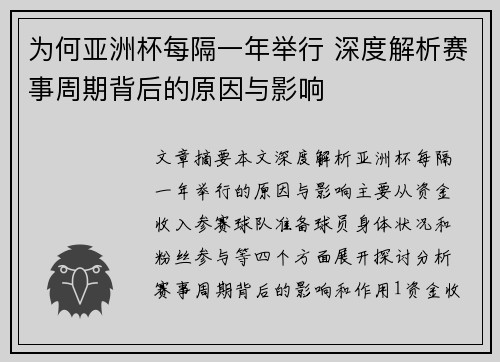 为何亚洲杯每隔一年举行 深度解析赛事周期背后的原因与影响

文章摘要本文深度解析亚洲杯每隔一年举行的原因与影响主要从资金收入参赛球队准备球员身体状况和粉丝参与等四个方面展开探讨分析赛事周期背后的影响和作用1资金收